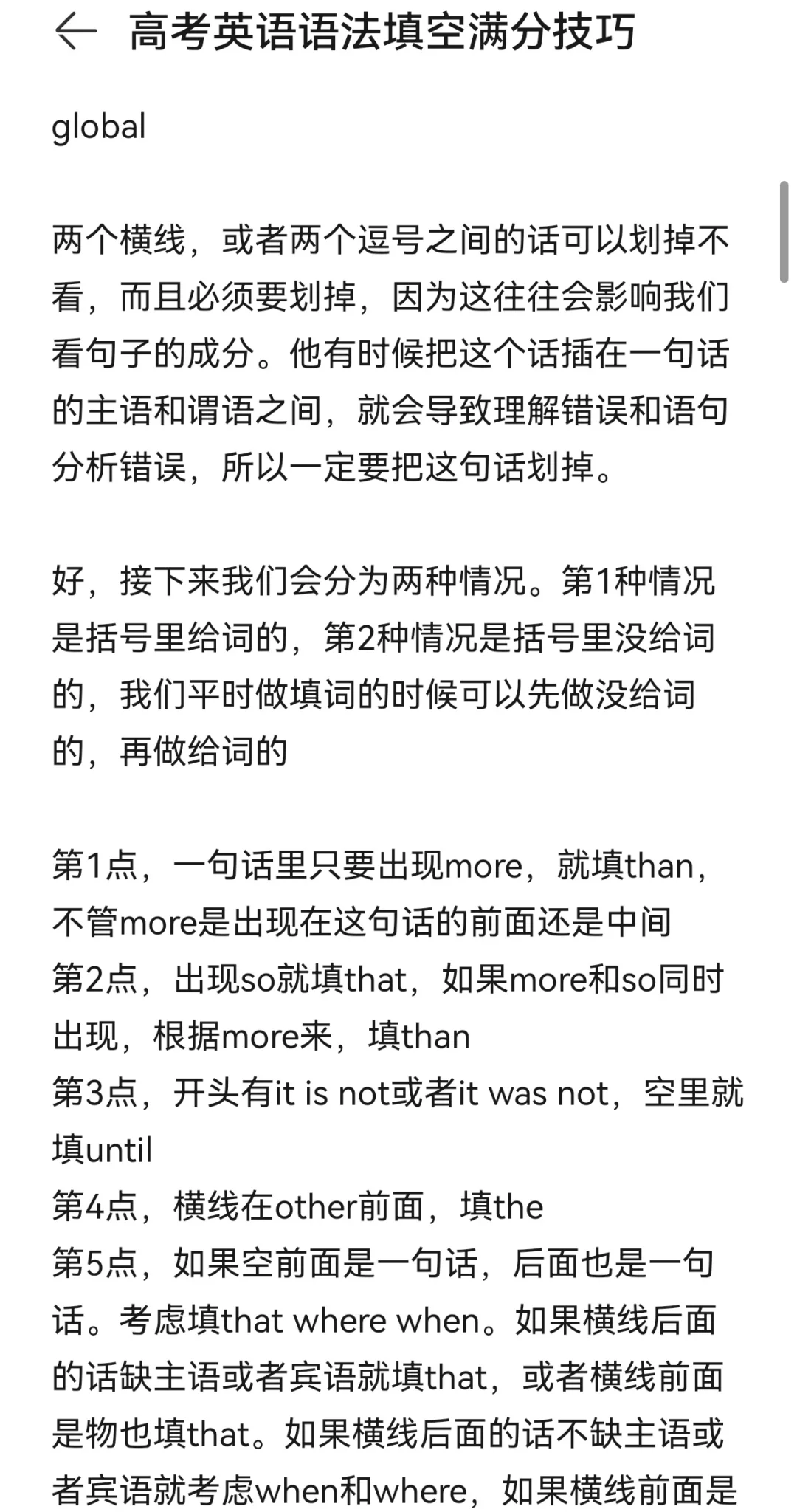 高考英语语法填空满分技巧

global

两个横线，或者两个逗号之间的话可以划掉不看，而且必须要划掉，因为这往往会影响我们看句子的成分。他有时候把这个话插在一句话的主语和谓语之间，就会导致理解错误和语句分析错误，所以一定要把这句话划掉。

好，接下来我们会分为两种情况。第1种情况是括号里给词的，第2种情况是括号里没给词的，我们平时做填词的时候可以先做没给词的，再做给词的

第1点，一句话里只要出现more，就填than，不管more是出现在这句话的前面还是中间
第2点，出现so就填that，如果more和so同时出现，根据more来，填than
第3点，开头有it is not或者it was not，空里就填until
第4点，横线在other前面，填the
第5点，如果空前面是一句话，后面也是一句话。考虑填that where when。如果横线后面的话缺主语或者宾语就填that，或者横线前面是物也填that。如果横线后面的话不缺主语或者宾语就考虑when和where，如果横线前面是